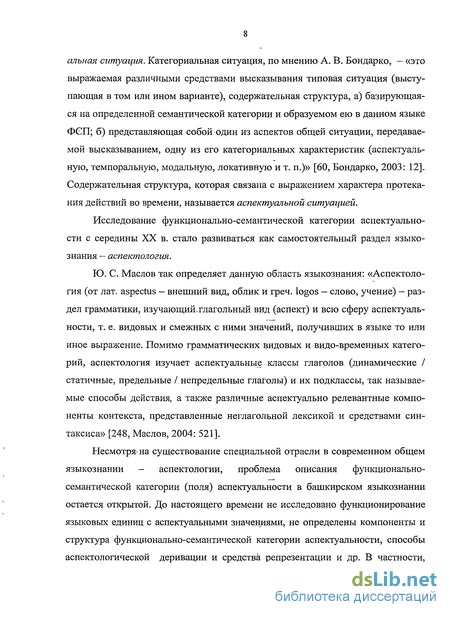 8

альная ситуация. Категориальная ситуация, по мнению А. В. Бондарко, – «это выражаемая различными средствами высказывания типовая ситуация (выступающая в том или ином варианте), содержательная структура, а) базирующаяся на определенной семантической категории и образуемом ею в данном языке ФСП; б) представляющая собой один из аспектов общей ситуации, передаваемой высказыванием, одну из его категориальных характеристик (аспектуальную, темпоральную, модальную, локативную и т. п.)» [60, Бондарко, 2003: 12]. Содержательная структура, которая связана с выражением характера протекания действий во времени, называется аспектуальной ситуацией.

Исследование функционально-семантической категории аспектуальности с середины XX в. стало развиваться как самостоятельный раздел языкознания – аспектология.

Ю. С. Маслов так определяет данную область языкознания: «Аспектология (от лат. aspectus – внешний вид, облик и греч. logos – слово, учение) – раздел грамматики, изучающий глагольный вид (аспект) и всю сферу аспектуальности, т. е. видовых и смежных с ними значений, получивших в языке то или иное выражение. Помимо грамматических видовых и видо-временных категорий, аспектология изучает аспектуальные классы глаголов (динамические / статичные, предельные / непредельные глаголы) и их подклассы, так называемые способы действия, а также различные аспектуально релевантные компоненты контекста, представленные неглагольной лексикой и средствами синтаксиса» [248, Маслов, 2004: 521].

Несмотря на существование специальной отрасли в современном общем языкознании – аспектологии, проблема описания функционально-семантической категории (поля) аспектуальности в башкирском языкознании остается открытой. До настоящего времени не исследовано функционирование языковых единиц с аспектуальными значениями, не определены компоненты и структура функционально-семантической категории аспектуальности, способы аспектологической деривации и средства репрезентации и др. В частности,

dsLib.net
библиотека диссертаций